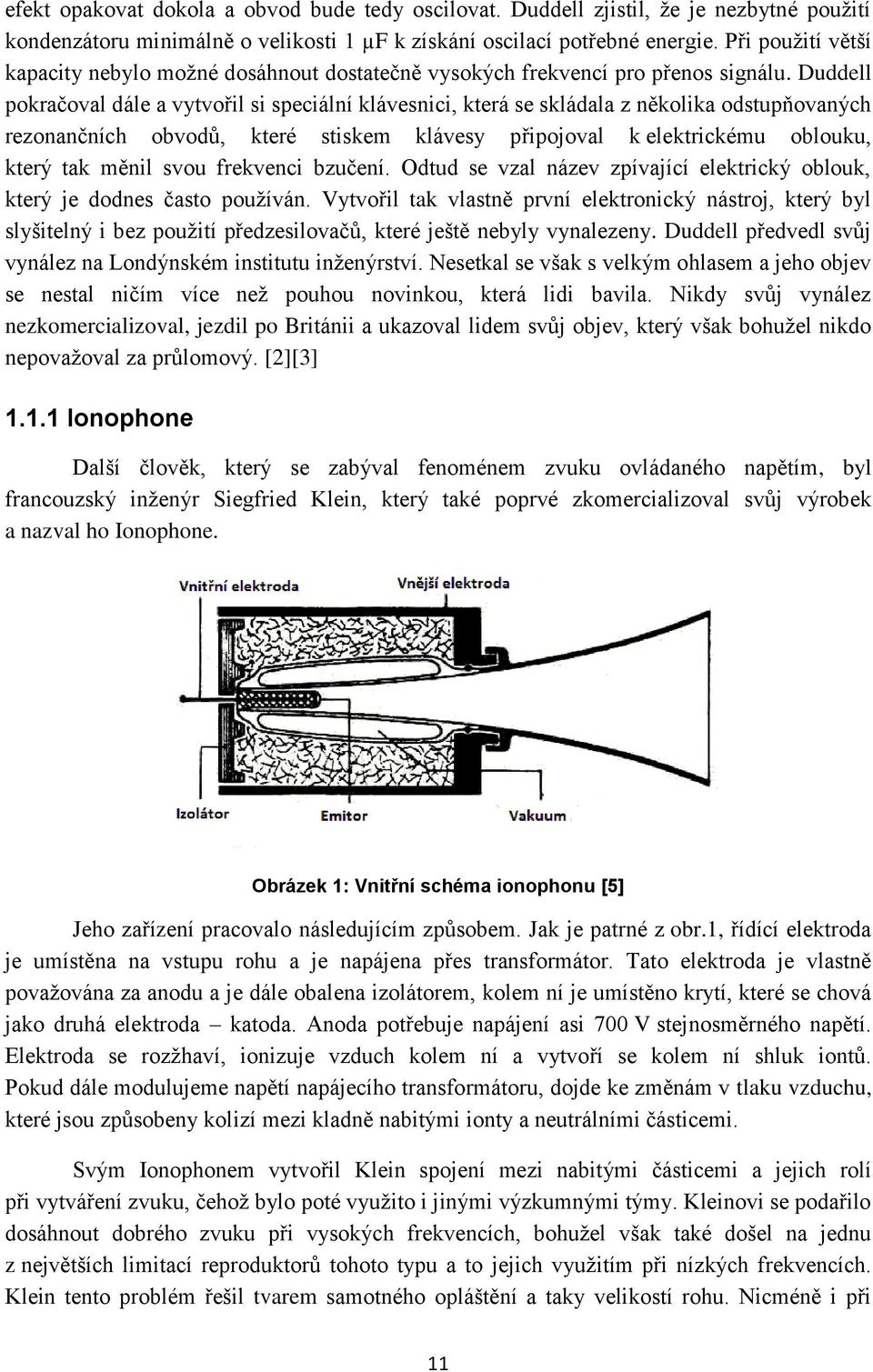 efekt opakovat dokola a obvod bude tedy oscilovat. Duddell zjistil, že je nezbytné použití kondenzátoru minimálně o velikosti 1 μF k získání oscilací potřebné energie. Při použití větší kapacity nebylo možné dosáhnout dostatečně vysokých frekvencí pro přenos signálu. Duddell pokračoval dále a vytvořil si speciální klávesnici, která se skládala z několika odstupňovaných rezonančních obvodů, které stiskem klávesy připojoval k elektrickému oblouku, který tak měnil svou frekvenci bzučení. Odtud se vzal název zpívající elektrický oblouk, který je dodnes často používán. Vytvořil tak vlastně první elektronický nástroj, který byl slyšitelný i bez použití předzesilovačů, které ještě nebyly vynalezeny. Duddell předvedl svůj vynález na Londýnském institutu inženýrství. Nesetkal se však s velkým ohlasem a jeho objev se nestal ničím více než pouhou novinkou, která lidi bavila. Nikdy svůj vynález nezkomercializoval, jezdil po Británii a ukazoval lidem svůj objev, který však bohužel nikdo nepovažoval za průlomový. [2][3]

1.1.1 Ionophone

Další člověk, který se zabýval fenoménem zvuku ovládaného napětím, byl francouzský inženýr Siegfried Klein, který také poprvé zkomercializoval svůj výrobek a nazval ho Ionophone.

Vnitřní elektroda
Vnější elektroda
Izolátor
Emitor
Vakuum

Obrázek 1: Vnitřní schéma ionophonu [5]

Jeho zařízení pracovalo následujícím způsobem. Jak je patrné z obr.1, řídící elektroda je umístěna na vstupu rohu a je napájena přes transformátor. Tato elektroda je vlastně považována za anodu a je dále obalena izolátorem, kolem ní je umístěno krytí, které se chová jako druhá elektroda – katoda. Anoda potřebuje napájení asi 700 V stejnosměrného napětí. Elektroda se rozžhaví, ionizuje vzduch kolem ní a vytvoří se kolem ní shluk iontů. Pokud dále modulujeme napětí napájecího transformátoru, dojde ke změnám v tlaku vzduchu, které jsou způsobeny kolizí mezi kladně nabitými ionty a neutrálními částicemi.

Svým Ionophonem vytvořil Klein spojení mezi nabitými částicemi a jejich rolí při vytváření zvuku, čehož bylo poté využito i jinými výzkumnými týmy. Kleinovi se podařilo dosáhnout dobrého zvuku při vysokých frekvencích, bohužel však také došel na jednu z největších limitací reproduktorů tohoto typu a to jejich využitím při nízkých frekvencích. Klein tento problém řešil tvarem samotného opláštění a taky velikostí rohu. Nicméně i při

11